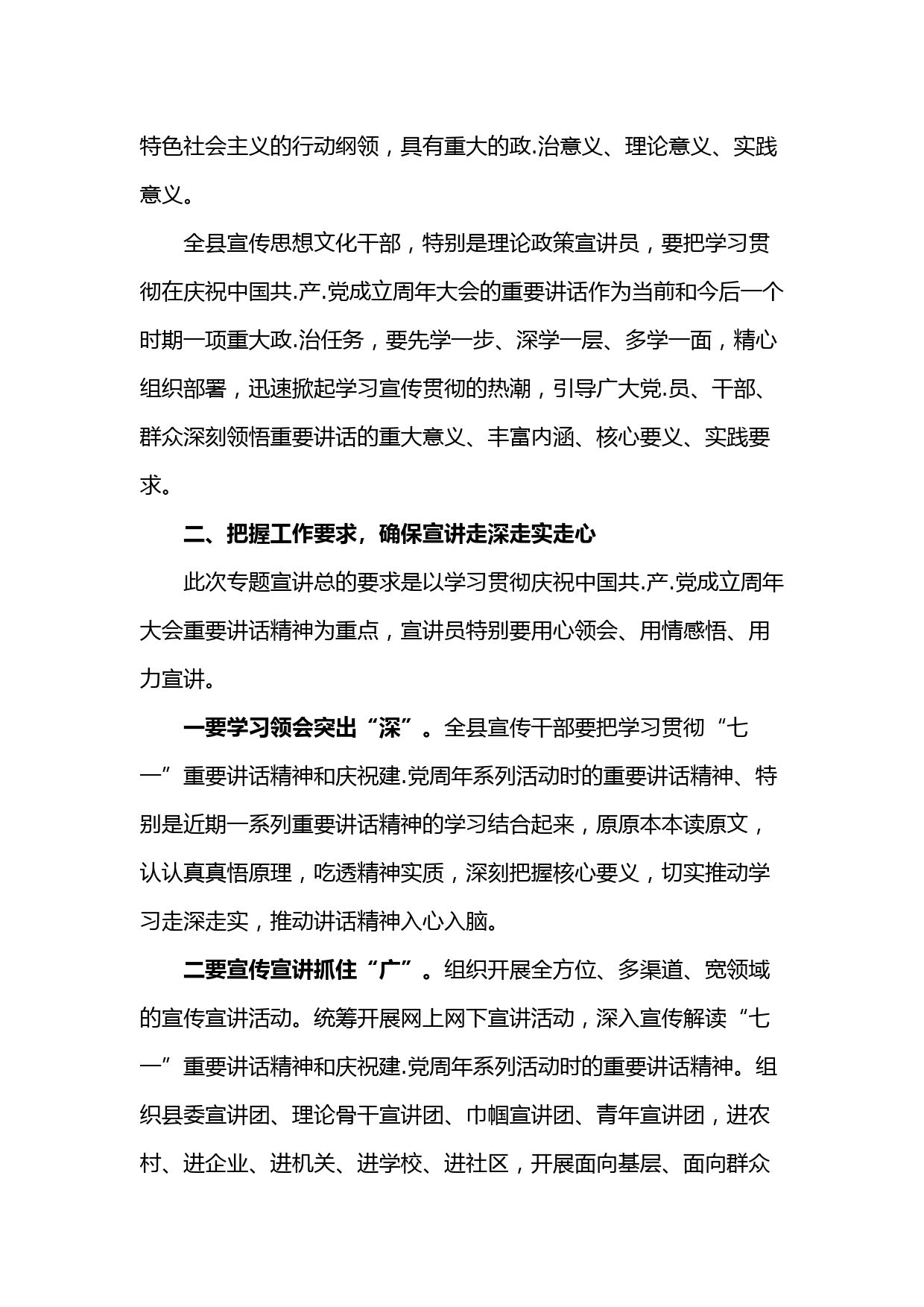 特色社会主义的行动纲领，具有重大的政.治意义、理论意义、实践意义。

全县宣传思想文化干部，特别是理论政策宣讲员，要把学习贯彻在庆祝中国共.产.党成立周年大会的重要讲话作为当前和今后一个时期一项重大政.治任务，要先学一步、深学一层、多学一面，精心组织部署，迅速掀起学习宣传贯彻的热潮，引导广大党.员、干部、群众深刻领悟重要讲话的重大意义、丰富内涵、核心要义、实践要求。

二、把握工作要求，确保宣讲走深走实走心

此次专题宣讲总的要求是以学习贯彻庆祝中国共.产.党成立周年大会重要讲话精神为重点，宣讲员特别要用心领会、用情感悟、用力宣讲。

一要学习领会突出“深”。全县宣传干部要把学习贯彻“七一”重要讲话精神和庆祝建.党周年系列活动时的重要讲话精神、特别是近期一系列重要讲话精神的学习结合起来，原原本本读原文，认认真真悟原理，吃透精神实质，深刻把握核心要义，切实推动学习走深走实，推动讲话精神入心入脑。

二要宣传宣讲抓住“广”。组织开展全方位、多渠道、宽领域的宣传宣讲活动。统筹开展网上网下宣讲活动，深入宣传解读“七一”重要讲话精神和庆祝建.党周年系列活动时的重要讲话精神。组织县委宣讲团、理论骨干宣讲团、巾帼宣讲团、青年宣讲团，进农村、进企业、进机关、进学校、进社区，开展面向基层、面向群众